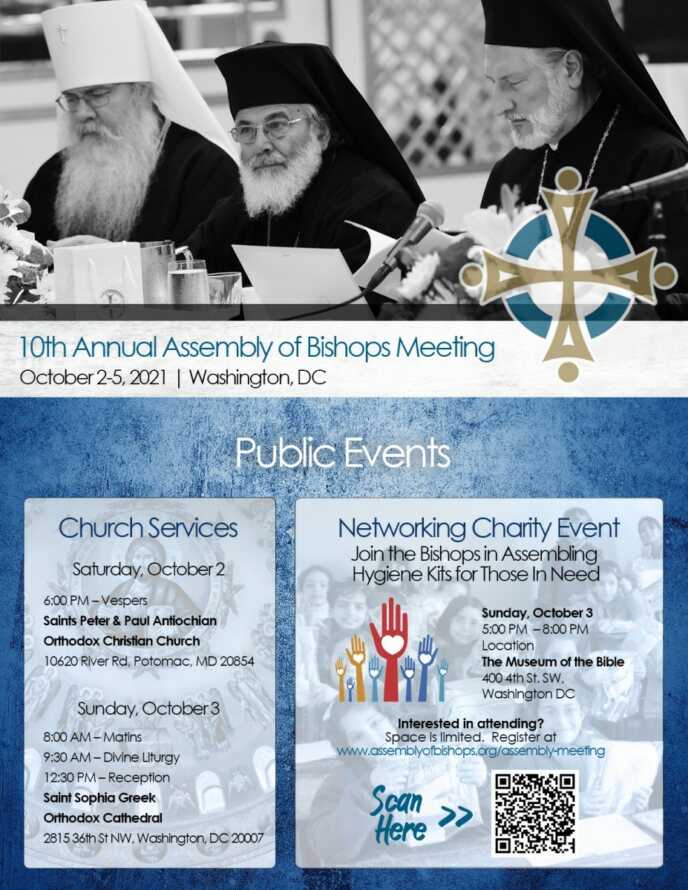 10th Annual Assembly of Bishops Meeting
October 2-5, 2021 | Washington, DC

Public Events

Church Services

Saturday, October 2

6:00 PM – Vespers
Saints Peter & Paul Antiochian Orthodox Christian Church
10620 River Rd, Potomac, MD 20854

Sunday, October 3

8:00 AM – Matins
9:30 AM – Divine Liturgy
12:30 PM – Reception
Saint Sophia Greek Orthodox Cathedral
2815 36th St NW, Washington, DC 20007

Networking Charity Event
Join the Bishops in Assembling Hygiene Kits for Those In Need

Sunday, October 3
5:00 PM – 8:00 PM
Location
The Museum of the Bible
400 4th St. SW,
Washington DC

Interested in attending?
Space is limited. Register at
www.assemblyofbishops.org/assembly-meeting

Scan Here >>